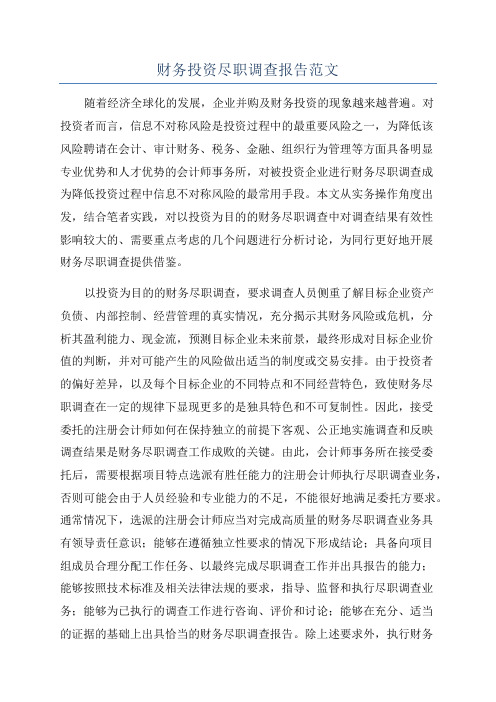 财务投资尽职调查报告范文

随着经济全球化的发展，企业并购及财务投资的现象越来越普遍。对投资者而言，信息不对称风险是投资过程中的最重要风险之一，为降低该风险聘请在会计、审计财务、税务、金融、组织行为管理等方面具备明显专业优势和人才优势的会计师事务所，对被投资企业进行财务尽职调查成为降低投资过程中信息不对称风险的最常用手段。本文从实务操作角度出发，结合笔者实践，对以投资为目的的财务尽职调查中对调查结果有效性影响较大的、需要重点考虑的几个问题进行分析讨论，为同行更好地开展财务尽职调查提供借鉴。

以投资为目的的财务尽职调查，要求调查人员侧重了解目标企业资产负债、内部控制、经营管理的真实情况，充分揭示其财务风险或危机，分析其盈利能力、现金流，预测目标企业未来前景，最终形成对目标企业价值的判断，并对可能产生的风险做出适当的制度或交易安排。由于投资者的偏好差异，以及每个目标企业的不同特点和不同经营特色，致使财务尽职调查在一定的规律下显现更多的是独具特色和不可复制性。因此，接受委托的注册会计师如何在保持独立的前提下客观、公正地实施调查和反映调查结果是财务尽职调查工作成败的关键。由此，会计师事务所在接受委托后，需要根据项目特点选派有胜任能力的注册会计师执行尽职调查业务，否则可能会由于人员经验和专业能力的不足，不能很好地满足委托方要求。通常情况下，选派的注册会计师应当对完成高质量的财务尽职调查业务具有领导责任意识；能够在遵循独立性要求的情况下形成结论；具备向项目组成员合理分配工作任务、以最终完成尽职调查工作并出具报告的能力；能够按照技术标准及相关法律法规的要求，指导、监督和执行尽职调查业务；能够为已执行的调查工作进行咨询、评价和讨论；能够在充分、适当的证据的基础上出具恰当的财务尽职调查报告。除上述要求外，执行财务